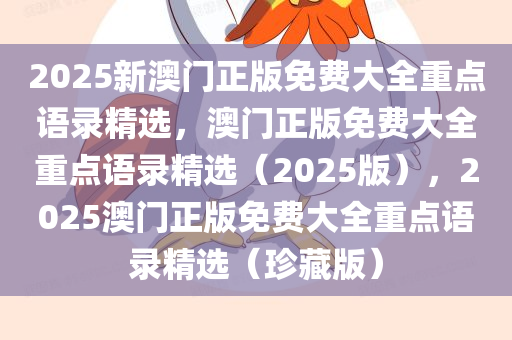 2025新澳门正版免费大全重点语录精选，澳门正版免费大全重点语录精选（2025版），2025澳门正版免费大全重点语录精选（珍藏版）